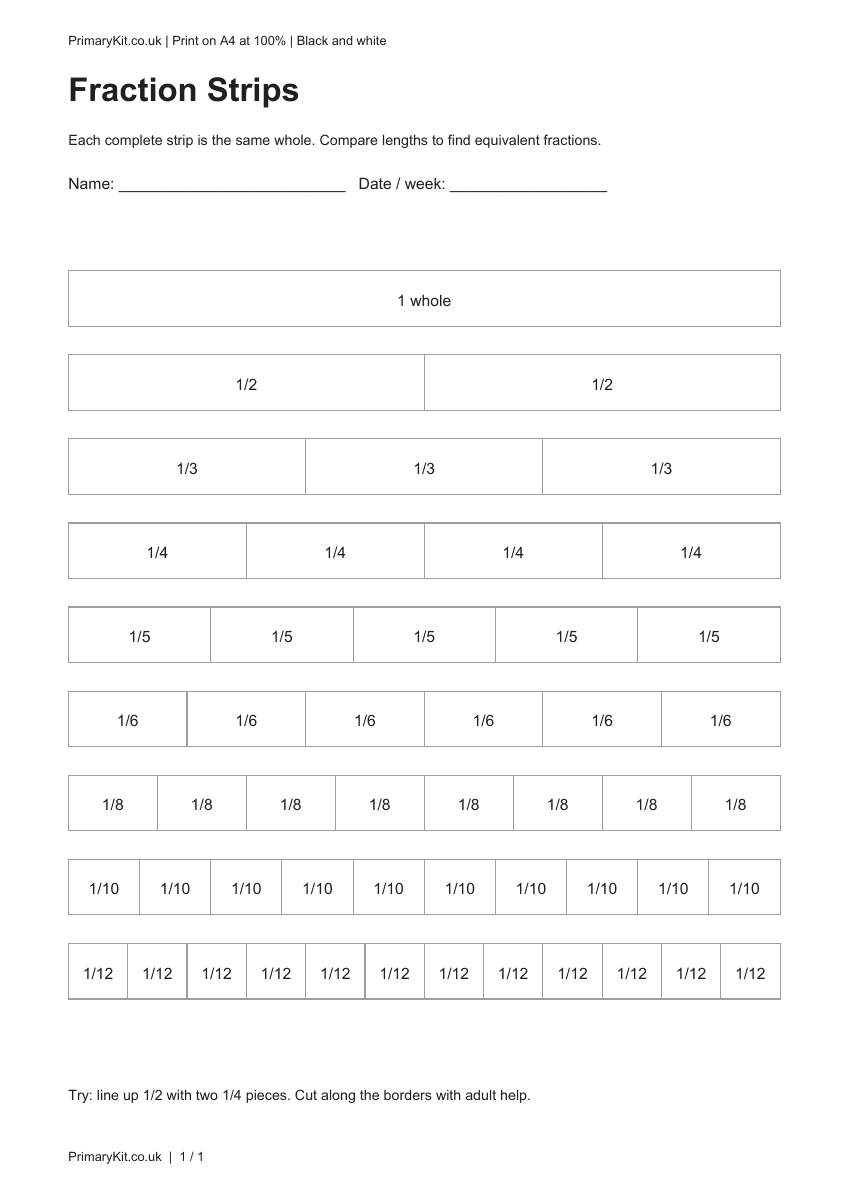 PrimaryKit.co.uk | Print on A4 at 100% | Black and white

Fraction Strips

Each complete strip is the same whole. Compare lengths to find equivalent fractions.

Name: ____ Date / week: ____

1 whole

1/2 1/2

1/3 1/3 1/3

1/4 1/4 1/4 1/4

1/5 1/5 1/5 1/5 1/5

1/6 1/6 1/6 1/6 1/6 1/6

1/8 1/8 1/8 1/8 1/8 1/8 1/8 1/8

1/10 1/10 1/10 1/10 1/10 1/10 1/10 1/10 1/10 1/10

1/12 1/12 1/12 1/12 1/12 1/12 1/12 1/12 1/12 1/12 1/12 1/12

Try: line up 1/2 with two 1/4 pieces. Cut along the borders with adult help.

PrimaryKit.co.uk | 1 / 1